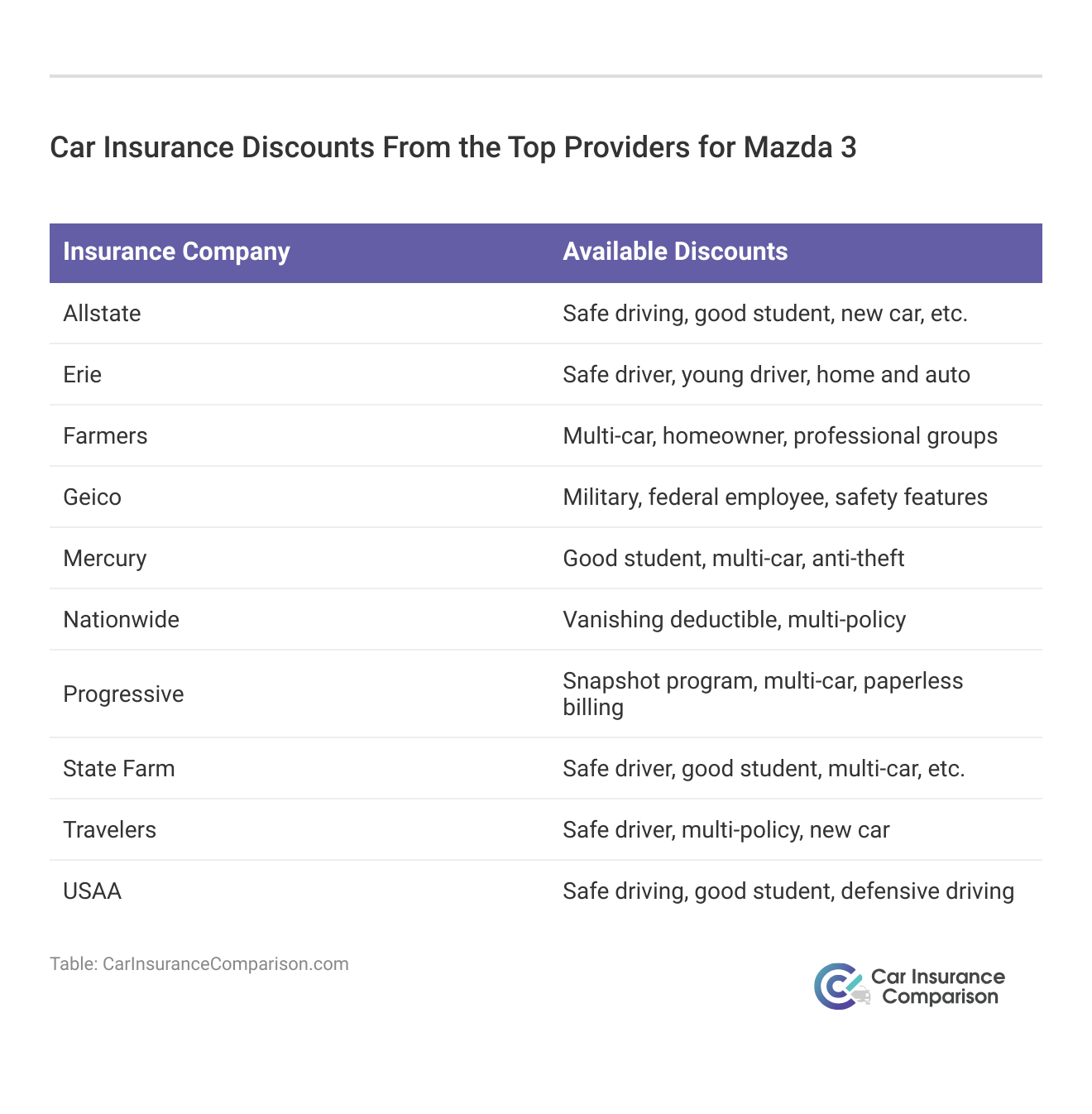 Car Insurance Discounts From the Top Providers for Mazda 3

| Insurance Company | Available Discounts |
|---|---|
| Allstate | Safe driving, good student, new car, etc. |
| Erie | Safe driver, young driver, home and auto |
| Farmers | Multi-car, homeowner, professional groups |
| Geico | Military, federal employee, safety features |
| Mercury | Good student, multi-car, anti-theft |
| Nationwide | Vanishing deductible, multi-policy |
| Progressive | Snapshot program, multi-car, paperless billing |
| State Farm | Safe driver, good student, multi-car, etc. |
| Travelers | Safe driver, multi-policy, new car |
| USAA | Safe driving, good student, defensive driving |

Table: CarInsuranceComparison.com

Car Insurance Comparison